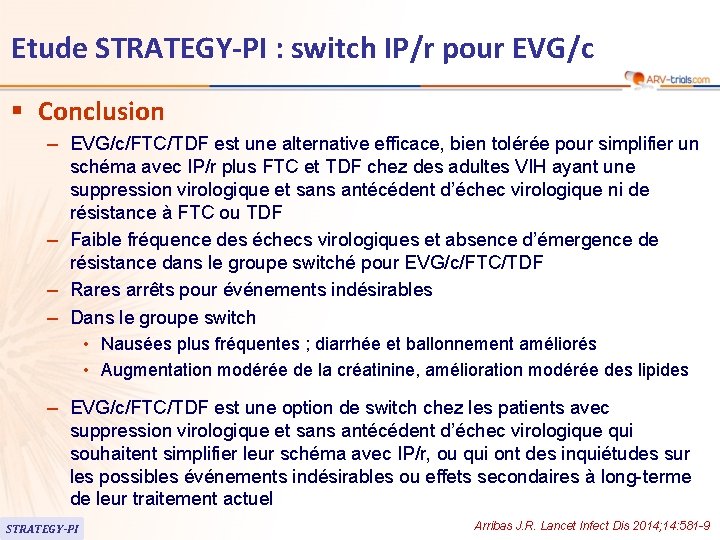 Etude STRATEGY-PI : switch IP/r pour EVG/c

ARV-trials.com

▪ Conclusion

– EVG/c/FTC/TDF est une alternative efficace, bien tolérée pour simplifier un schéma avec IP/r plus FTC et TDF chez des adultes VIH ayant une suppression virologique et sans antécédent d'échec virologique ni de résistance à FTC ou TDF

– Faible fréquence des échecs virologiques et absence d'émergence de résistance dans le groupe switché pour EVG/c/FTC/TDF

– Rares arrêts pour événements indésirables

– Dans le groupe switch

• Nausées plus fréquentes ; diarrhée et ballonnement améliorés

• Augmentation modérée de la créatinine, amélioration modérée des lipides

– EVG/c/FTC/TDF est une option de switch chez les patients avec suppression virologique et sans antécédent d'échec virologique qui souhaitent simplifier leur schéma avec IP/r, ou qui ont des inquiétudes sur les possibles événements indésirables ou effets secondaires à long-terme de leur traitement actuel

STRATEGY-PI

Arribas J.R. Lancet Infect Dis 2014;14:581-9